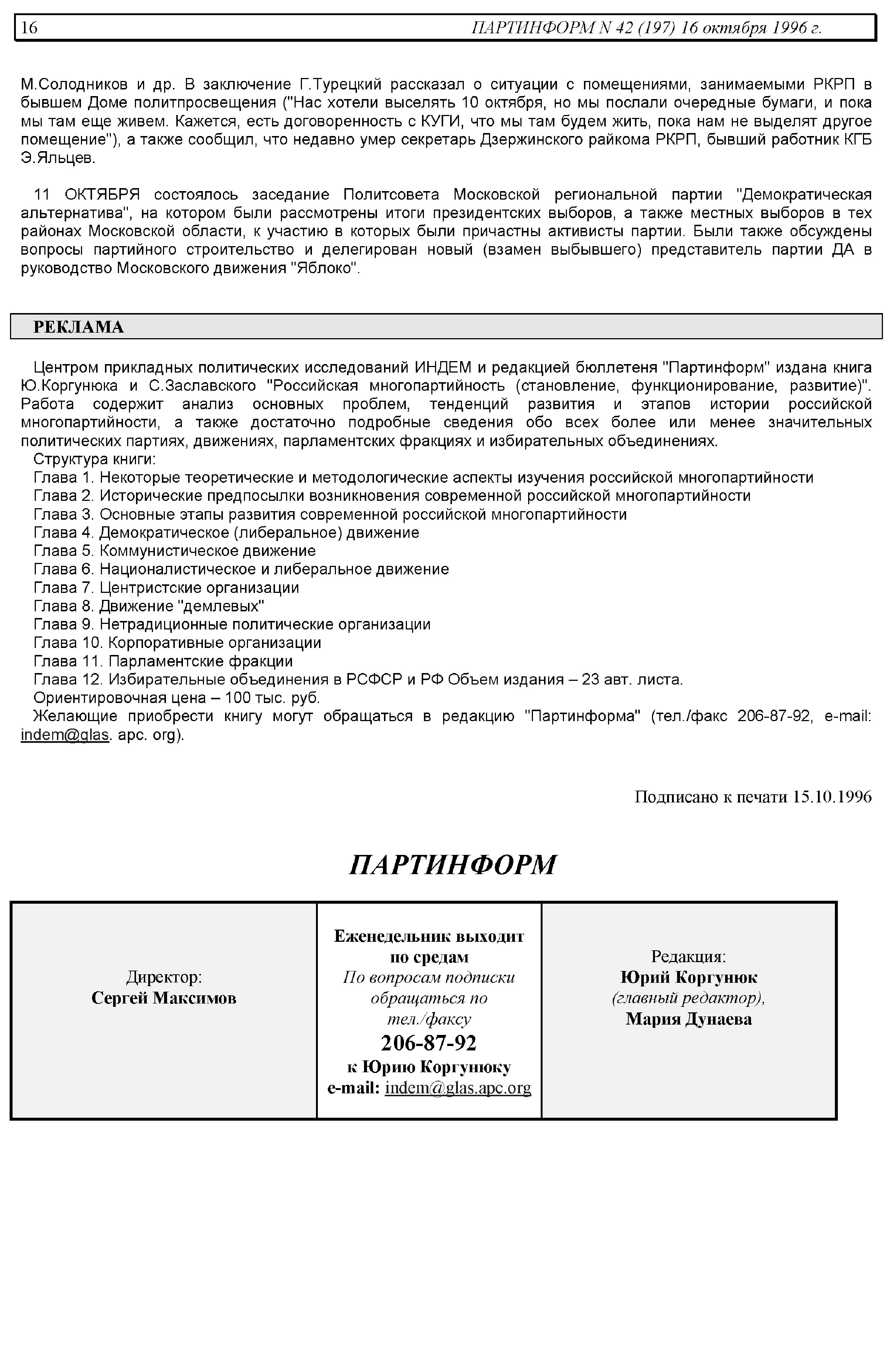 16 ПАРТИНФОРМ N 42 (197) 16 октября 1996 г.

М.Солодников и др. В заключение Г.Турецкий рассказал о ситуации с помещениями, занимаемыми РКРП в бывшем Доме политпросвещения ("Нас хотели выселять 10 октября, но мы послали очередные бумаги, и пока мы там еще живем. Кажется, есть договоренность с КУГИ, что мы там будем жить, пока нам не выделят другое помещение"), а также сообщил, что недавно умер секретарь Дзержинского райкома РКРП, бывший работник КГБ Э.Яльцев.

11 ОКТЯБРЯ состоялось заседание Политсовета Московской региональной партии "Демократическая альтернатива", на котором были рассмотрены итоги президентских выборов, а также местных выборов в тех районах Московской области, к участию в которых были причастны активисты партии. Были также обсуждены вопросы партийного строительство и делегирован новый (взамен выбывшего) представитель партии ДА в руководство Московского движения "Яблоко".

РЕКЛАМА

Центром прикладных политических исследований ИНДЕМ и редакцией бюллетеня "Партинформ" издана книга Ю.Коргунюка и С.Заславского "Российская многопартийность (становление, функционирование, развитие)". Работа содержит анализ основных проблем, тенденций развития и этапов истории российской многопартийности, а также достаточно подробные сведения обо всех более или менее значительных политических партиях, движениях, парламентских фракциях и избирательных объединениях.

Структура книги:
Глава 1. Некоторые теоретические и методологические аспекты изучения российской многопартийности
Глава 2. Исторические предпосылки возникновения современной российской многопартийности
Глава 3. Основные этапы развития современной российской многопартийности
Глава 4. Демократическое (либеральное) движение
Глава 5. Коммунистическое движение
Глава 6. Националистическое и либеральное движение
Глава 7. Центристские организации
Глава 8. Движение "демлевых"
Глава 9. Нетрадиционные политические организации
Глава 10. Корпоративные организации
Глава 11. Парламентские фракции
Глава 12. Избирательные объединения в РСФСР и РФ Объем издания – 23 авт. листа.
Ориентировочная цена – 100 тыс. руб.
Желающие приобрести книгу могут обращаться в редакцию "Партинформа" (тел./факс 206-87-92, e-mail: indem@glas. apc. org).

Подписано к печати 15.10.1996

ПАРТИНФОРМ

Директор:
Сергей Максимов

Еженедельник выходит по средам
По вопросам подписки обращаться по тел./факсу
206-87-92
к Юрию Коргунюку
e-mail: indem@glas.apc.org

Редакция:
Юрий Коргунюк
(главный редактор),
Мария Дунаева